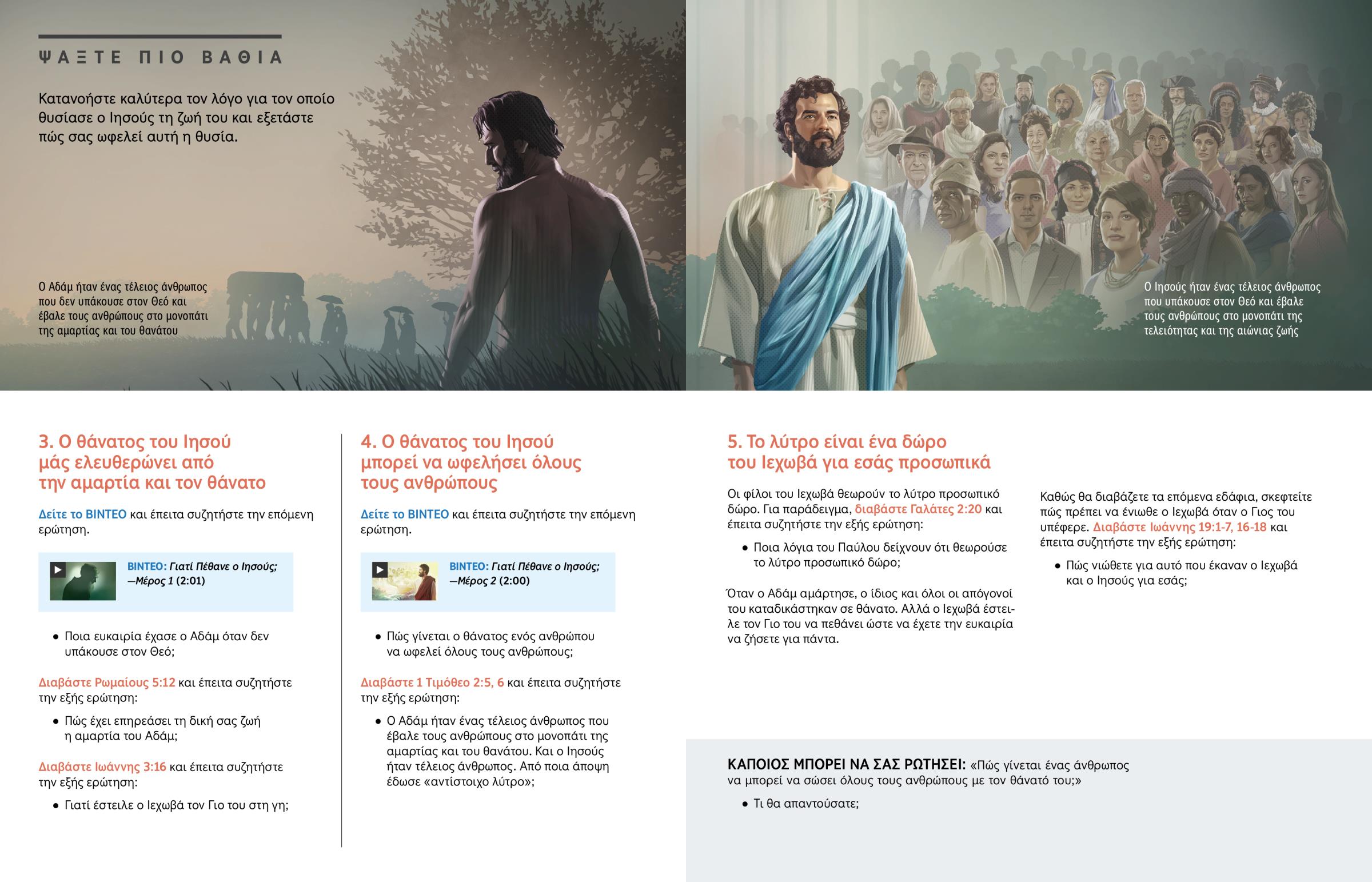 ΨΑΞΤΕ ΠΙΟ ΒΑΘΙΑ

Κατανοήστε καλύτερα τον λόγο για τον οποίο θυσίασε ο Ιησούς τη ζωή του και εξετάστε πώς σας ωφελεί αυτή η θυσία.

Ο Αδάμ ήταν ένας τέλειος άνθρωπος που δεν υπάκουσε στον Θεό και έβαλε τους ανθρώπους στο μονοπάτι της αμαρτίας και του θανάτου

Ο Ιησούς ήταν ένας τέλειος άνθρωπος που υπάκουσε στον Θεό και έβαλε τους ανθρώπους στο μονοπάτι της τελειότητας και της αιώνιας ζωής

3. Ο θάνατος του Ιησού μάς ελευθερώνει από την αμαρτία και τον θάνατο

Δείτε το ΒΙΝΤΕΟ και έπειτα συζητήστε την επόμενη ερώτηση.

ΒΙΝΤΕΟ: Γιατί Πέθανε ο Ιησούς; —Μέρος 1 (2:01)

• Ποια ευκαιρία έχασε ο Αδάμ όταν δεν υπάκουσε στον Θεό;

Διαβάστε Ρωμαίους 5:12 και έπειτα συζητήστε την εξής ερώτηση:

• Πώς έχει επηρεάσει τη δική σας ζωή η αμαρτία του Αδάμ;

Διαβάστε Ιωάννης 3:16 και έπειτα συζητήστε την εξής ερώτηση:

• Γιατί έστειλε ο Ιεχωβά τον Γιο του στη γη;

4. Ο θάνατος του Ιησού μπορεί να ωφελήσει όλους τους ανθρώπους

Δείτε το ΒΙΝΤΕΟ και έπειτα συζητήστε την επόμενη ερώτηση.

ΒΙΝΤΕΟ: Γιατί Πέθανε ο Ιησούς; —Μέρος 2 (2:00)

• Πώς γίνεται ο θάνατος ενός ανθρώπου να ωφελεί όλους τους ανθρώπους;

Διαβάστε 1 Τιμόθεο 2:5, 6 και έπειτα συζητήστε την εξής ερώτηση:

• Ο Αδάμ ήταν ένας τέλειος άνθρωπος που έβαλε τους ανθρώπους στο μονοπάτι της αμαρτίας και του θανάτου. Και ο Ιησούς ήταν τέλειος άνθρωπος. Από ποια άποψη έδωσε «αντίστοιχο λύτρο»;

5. Το λύτρο είναι ένα δώρο του Ιεχωβά για εσάς προσωπικά

Οι φίλοι του Ιεχωβά θεωρούν το λύτρο προσωπικό δώρο. Για παράδειγμα, διαβάστε Γαλάτες 2:20 και έπειτα συζητήστε την εξής ερώτηση:

• Ποια λόγια του Παύλου δείχνουν ότι θεωρούσε το λύτρο προσωπικό δώρο;

Όταν ο Αδάμ αμάρτησε, ο ίδιος και όλοι οι απόγονοί του καταδικάστηκαν σε θάνατο. Αλλά ο Ιεχωβά έστειλε τον Γιο του να πεθάνει ώστε να έχετε την ευκαιρία να ζήσετε για πάντα.

Καθώς θα διαβάζετε τα επόμενα εδάφια, σκεφτείτε πώς πρέπει να ένιωθε ο Ιεχωβά όταν ο Γιος του υπέφερε. Διαβάστε Ιωάννης 19:1-7, 16-18 και έπειτα συζητήστε την εξής ερώτηση:

• Πώς νιώθετε για αυτό που έκαναν ο Ιεχωβά και ο Ιησούς για εσάς;

ΚΑΠΟΙΟΣ ΜΠΟΡΕΙ ΝΑ ΣΑΣ ΡΩΤΗΣΕΙ: «Πώς γίνεται ένας άνθρωπος να μπορεί να σώσει όλους τους ανθρώπους με τον θάνατό του;»

• Τι θα απαντούσατε;